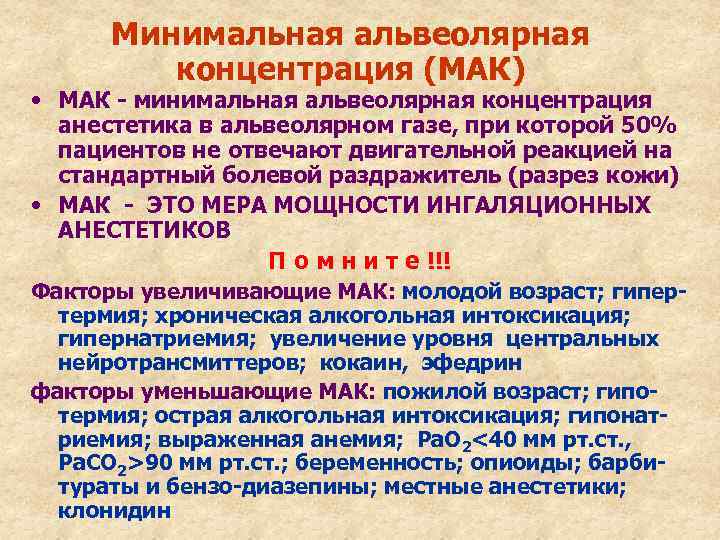 Минимальная альвеолярная концентрация (МАК)

• МАК - минимальная альвеолярная концентрация анестетика в альвеолярном газе, при которой 50% пациентов не отвечают двигательной реакцией на стандартный болевой раздражитель (разрез кожи)
• МАК - ЭТО МЕРА МОЩНОСТИ ИНГАЛЯЦИОННЫХ АНЕСТЕТИКОВ

П о м н и т е !!!

Факторы увеличивающие МАК: молодой возраст; гипертермия; хроническая алкогольная интоксикация; гипернатриемия; увеличение уровня центральных нейротрансмиттеров; кокаин, эфедрин

факторы уменьшающие МАК: пожилой возраст; гипотермия; острая алкогольная интоксикация; гипонатриемия; выраженная анемия; $PaO_2<40$ мм рт.ст., $PaCO_2>90$ мм рт.ст.; беременность; опиоиды; барбитураты и бензо-диазепины; местные анестетики; клонидин